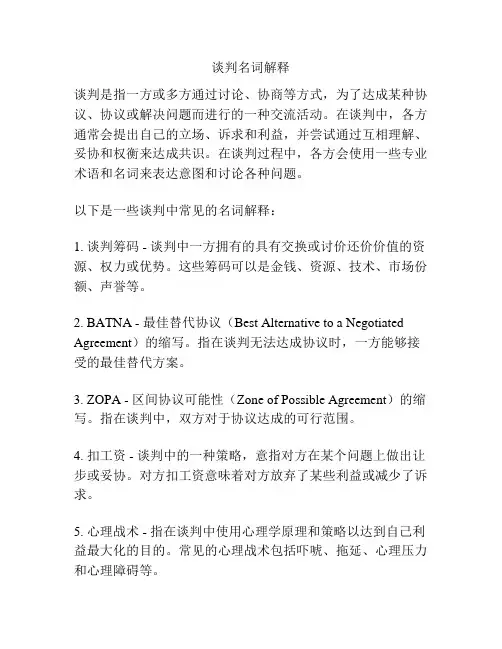 谈判名词解释

谈判是指一方或多方通过讨论、协商等方式，为了达成某种协议、协议或解决问题而进行的一种交流活动。在谈判中，各方通常会提出自己的立场、诉求和利益，并尝试通过互相理解、妥协和权衡来达成共识。在谈判过程中，各方会使用一些专业术语和名词来表达意图和讨论各种问题。

以下是一些谈判中常见的名词解释：

1. 谈判筹码 - 谈判中一方拥有的具有交换或讨价还价价值的资源、权力或优势。这些筹码可以是金钱、资源、技术、市场份额、声誉等。

2. BATNA - 最佳替代协议（Best Alternative to a Negotiated Agreement）的缩写。指在谈判无法达成协议时，一方能够接受的最佳替代方案。

3. ZOPA - 区间协议可能性（Zone of Possible Agreement）的缩写。指在谈判中，双方对于协议达成的可行范围。

4. 扣工资 - 谈判中的一种策略，意指对方在某个问题上做出让步或妥协。对方扣工资意味着对方放弃了某些利益或减少了诉求。

5. 心理战术 - 指在谈判中使用心理学原理和策略以达到自己利益最大化的目的。常见的心理战术包括吓唬、拖延、心理压力和心理障碍等。